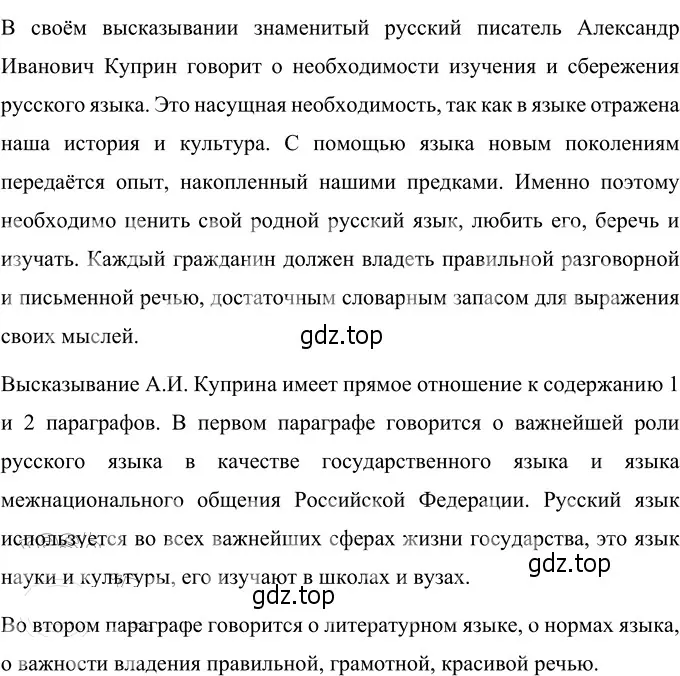 В своём высказывании знаменитый русский писатель Александр Иванович Куприн говорит о необходимости изучения и сбережения русского языка. Это насущная необходимость, так как в языке отражена наша история и культура. С помощью языка новым поколениям передаётся опыт, накопленный нашими предками. Именно поэтому необходимо ценить свой родной русский язык, любить его, беречь и изучать. Каждый гражданин должен владеть правильной разговорной и письменной речью, достаточным словарным запасом для выражения своих мыслей.

gdz.top

Высказывание А.И. Куприна имеет прямое отношение к содержанию 1 и 2 параграфов. В первом параграфе говорится о важнейшей роли русского языка в качестве государственного языка и языка межнационального общения Российской Федерации. Русский язык используется во всех важнейших сферах жизни государства, это язык науки и культуры, его изучают в школах и вузах.

gdz.top

gdz.top

Во втором параграфе говорится о литературном языке, о нормах языка, о важности владения правильной, грамотной, красивой речью.